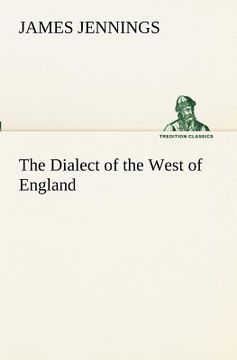 JAMES JENNINGS

TREDITION CLASSICS

The Dialect of the West of England